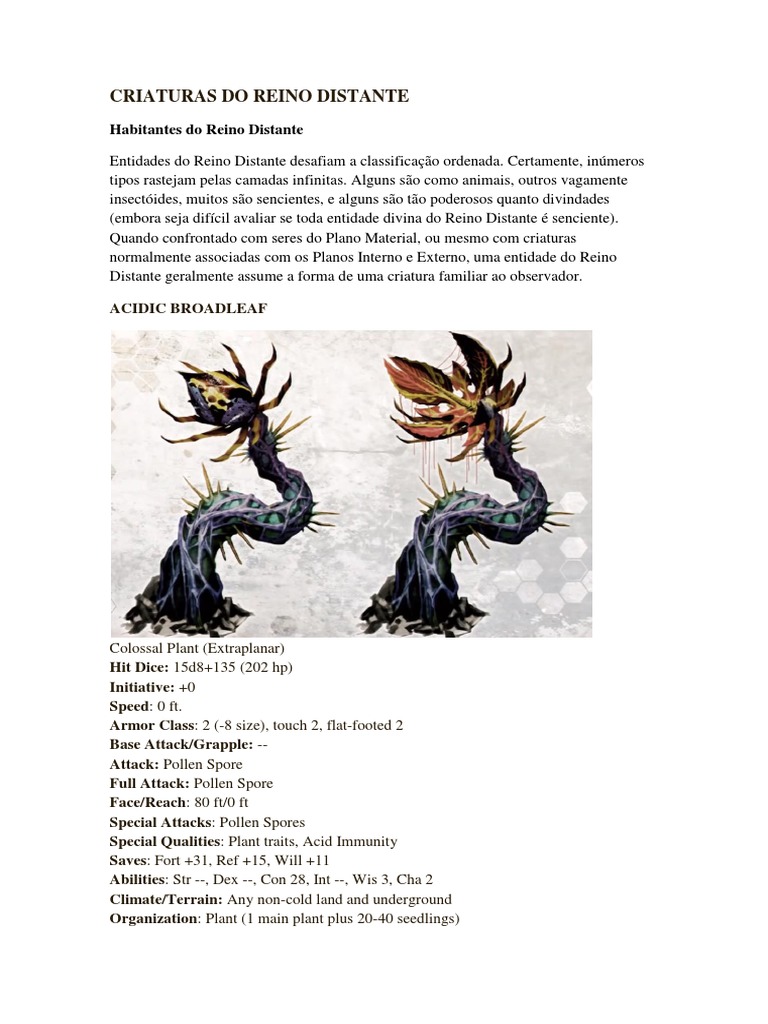 CRIATURAS DO REINO DISTANTE

Habitantes do Reino Distante

Entidades do Reino Distante desafiam a classificação ordenada. Certamente, inúmeros tipos rastejam pelas camadas infinitas. Alguns são como animais, outros vagamente insectóides, muitos são sencientes, e alguns são tão poderosos quanto divindades (embora seja difícil avaliar se toda entidade divina do Reino Distante é senciente). Quando confrontado com seres do Plano Material, ou mesmo com criaturas normalmente associadas com os Planos Interno e Externo, uma entidade do Reino Distante geralmente assume a forma de uma criatura familiar ao observador.

ACIDIC BROADLEAF

Colossal Plant (Extraplanar)
Hit Dice: 15d8+135 (202 hp)
Initiative: +0
Speed: 0 ft.
Armor Class: 2 (-8 size), touch 2, flat-footed 2
Base Attack/Grapple: --
Attack: Pollen Spore
Full Attack: Pollen Spore
Face/Reach: 80 ft/0 ft
Special Attacks: Pollen Spores
Special Qualities: Plant traits, Acid Immunity
Saves: Fort +31, Ref +15, Will +11
Abilities: Str --, Dex --, Con 28, Int --, Wis 3, Cha 2
Climate/Terrain: Any non-cold land and underground
Organization: Plant (1 main plant plus 20-40 seedlings)